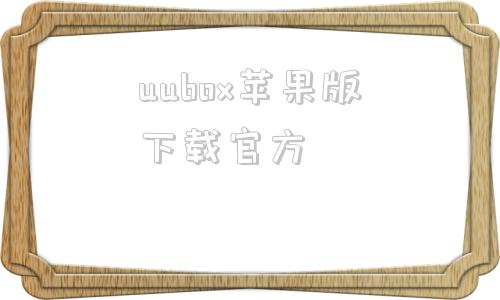 uubox苹果版下载官方